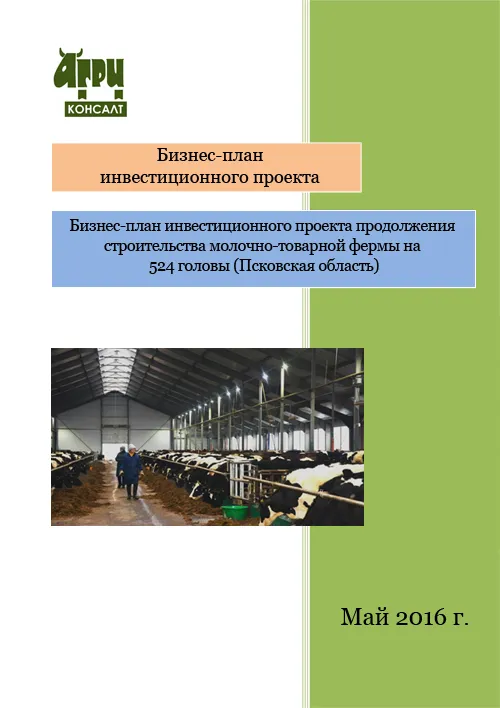 АГРИ
КОНСАЛТ

Бизнес-план
инвестиционного проекта

Бизнес-план инвестиционного проекта продолжения строительства молочно-товарной фермы на 524 головы (Псковская область)

Май 2016 г.